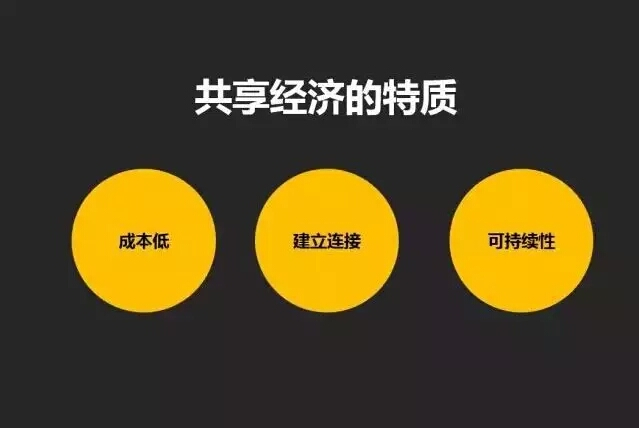 共享经济的特质

成本低

建立连接

可持续性